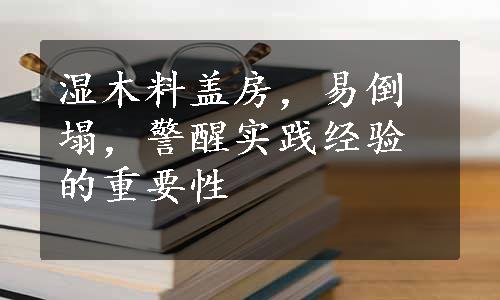 湿木料盖房，易倒塌，警醒实践经验的重要性